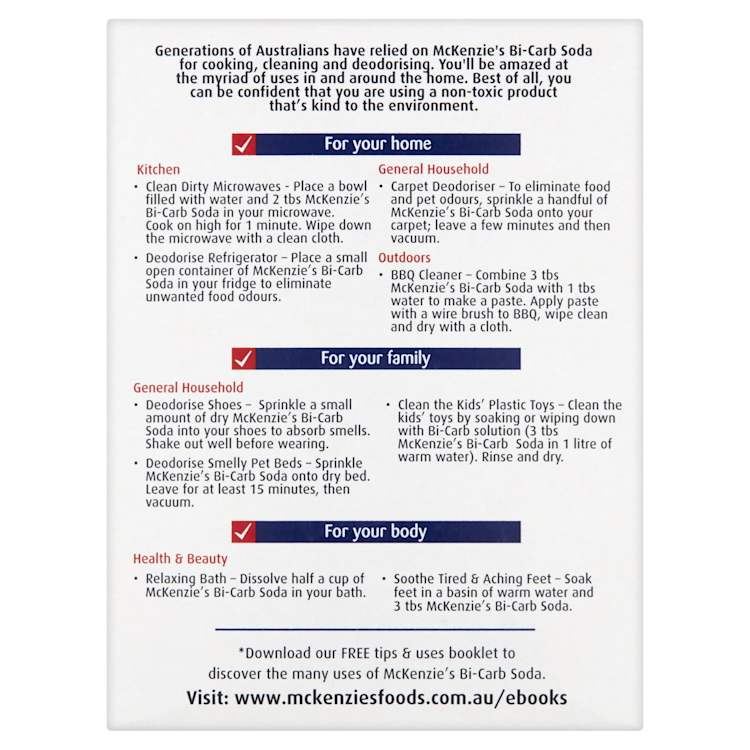 Generations of Australians have relied on McKenzie's Bi-Carb Soda for cooking, cleaning and deodorising. You'll be amazed at the myriad of uses in and around the home. Best of all, you can be confident that you are using a non-toxic product that's kind to the environment.

For your home

Kitchen
• Clean Dirty Microwaves - Place a bowl filled with water and 2 tbs McKenzie's Bi-Carb Soda in your microwave. Cook on high for 1 minute. Wipe down the microwave with a clean cloth.
• Deodorise Refrigerator – Place a small open container of McKenzie's Bi-Carb Soda in your fridge to eliminate unwanted food odours.

General Household
• Carpet Deodoriser – To eliminate food and pet odours, sprinkle a handful of McKenzie's Bi-Carb Soda onto your carpet; leave a few minutes and then vacuum.

Outdoors
• BBQ Cleaner – Combine 3 tbs McKenzie's Bi-Carb Soda with 1 tbs water to make a paste. Apply paste with a wire brush to BBQ, wipe clean and dry with a cloth.

For your family

General Household
• Deodorise Shoes – Sprinkle a small amount of dry McKenzie's Bi-Carb Soda into your shoes to absorb smells. Shake out well before wearing.
• Deodorise Smelly Pet Beds – Sprinkle McKenzie's Bi-Carb Soda onto dry bed. Leave for at least 15 minutes, then vacuum.
• Clean the Kids' Plastic Toys – Clean the kids' toys by soaking or wiping down with Bi-Carb solution (3 tbs McKenzie's Bi-Carb Soda in 1 litre of warm water). Rinse and dry.

For your body

Health & Beauty
• Relaxing Bath – Dissolve half a cup of McKenzie's Bi-Carb Soda in your bath.
• Soothe Tired & Aching Feet – Soak feet in a basin of warm water and 3 tbs McKenzie's Bi-Carb Soda.

*Download our FREE tips & uses booklet to discover the many uses of McKenzie's Bi-Carb Soda.

Visit: www.mckenziesfoods.com.au/ebooks